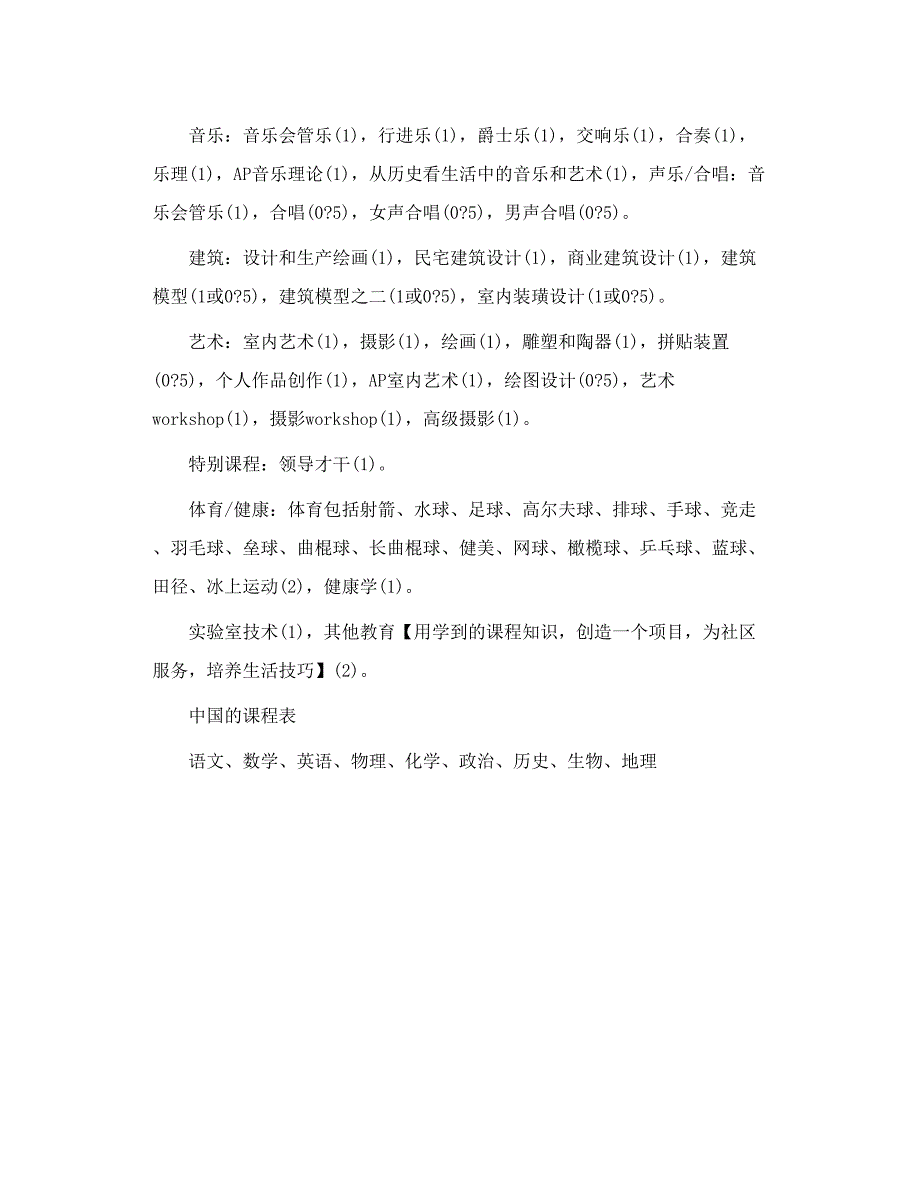 音乐：音乐会管乐(1)，行进乐(1)，爵士乐(1)，交响乐(1)，合奏(1)，乐理(1)，AP音乐理论(1)，从历史看生活中的音乐和艺术(1)，声乐/合唱：音乐会管乐(1)，合唱(0?5)，女声合唱(0?5)，男声合唱(0?5)。

建筑：设计和生产绘画(1)，民宅建筑设计(1)，商业建筑设计(1)，建筑模型(1或0?5)，建筑模型之二(1或0?5)，室内装璜设计(1或0?5)。

艺术：室内艺术(1)，摄影(1)，绘画(1)，雕塑和陶器(1)，拼贴装置(0?5)，个人作品创作(1)，AP室内艺术(1)，绘图设计(0?5)，艺术workshop(1)，摄影workshop(1)，高级摄影(1)。

特别课程：领导才干(1)。

体育/健康：体育包括射箭、水球、足球、高尔夫球、排球、手球、竞走、羽毛球、垒球、曲棍球、长曲棍球、健美、网球、橄榄球、乒乓球、蓝球、田径、冰上运动(2)，健康学(1)。

实验室技术(1)，其他教育【用学到的课程知识，创造一个项目，为社区服务，培养生活技巧】(2)。

中国的课程表

语文、数学、英语、物理、化学、政治、历史、生物、地理